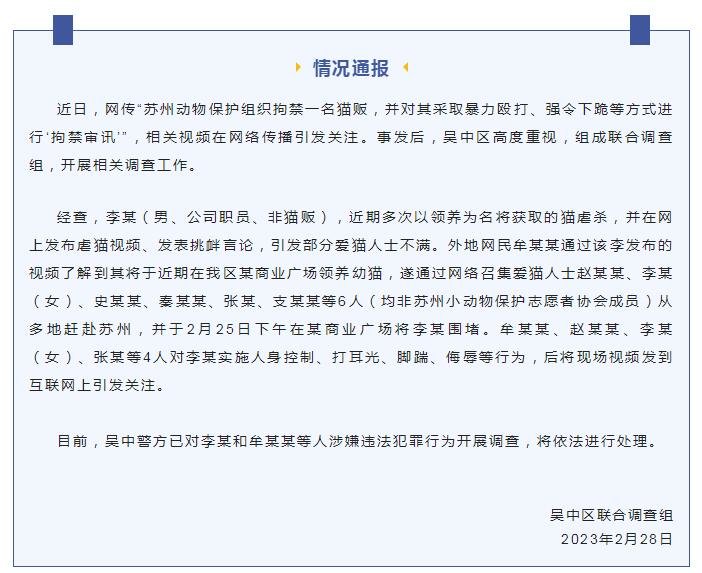 情况通报

近日，网传“苏州动物保护组织拘禁一名猫贩，并对其采取暴力殴打、强令下跪等方式进行‘拘禁审讯’”，相关视频在网络传播引发关注。事发后，吴中区高度重视，组成联合调查组，开展相关调查工作。

经查，李某（男、公司职员、非猫贩），近期多次以领养为名将获取的猫虐杀，并在网上发布虐猫视频、发表挑衅言论，引发部分爱猫人士不满。外地网民牟某某通过该李发布的视频了解到其将于近期在我区某商业广场领养幼猫，遂通过网络召集爱猫人士赵某某、李某（女）、史某某、秦某某、张某、支某某等6人（均非苏州小动物保护志愿者协会成员）从多地赶赴苏州，并于2月25日下午在某商业广场将李某围堵。牟某某、赵某某、李某（女）、张某等4人对李某实施人身控制、打耳光、脚踹、侮辱等行为，后将现场视频发到互联网上引发关注。

目前，吴中警方已对李某和牟某某等人涉嫌违法犯罪行为开展调查，将依法进行处理。

吴中区联合调查组
2023年2月28日